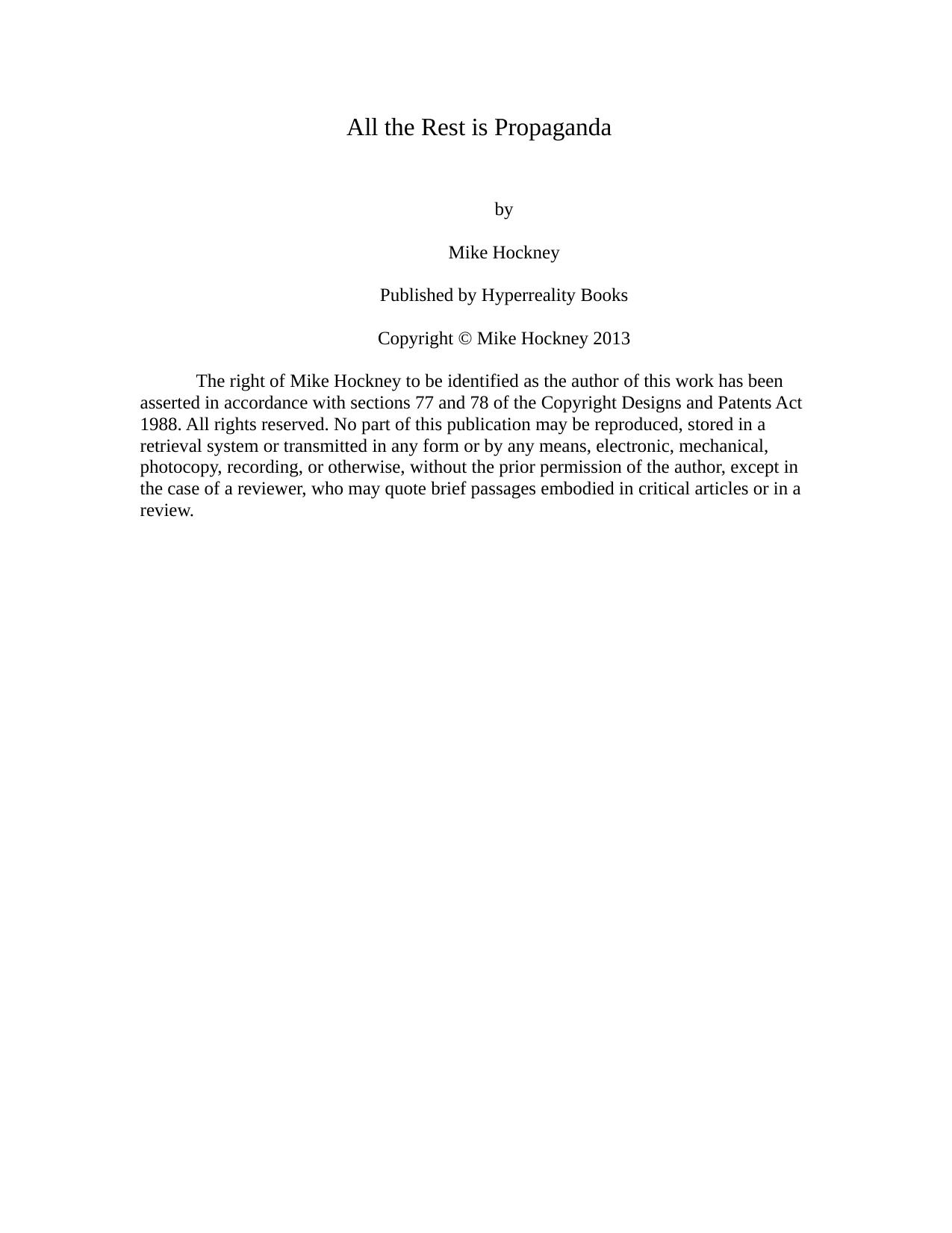 All the Rest is Propaganda

by

Mike Hockney

Published by Hyperreality Books

Copyright © Mike Hockney 2013

The right of Mike Hockney to be identified as the author of this work has been asserted in accordance with sections 77 and 78 of the Copyright Designs and Patents Act 1988. All rights reserved. No part of this publication may be reproduced, stored in a retrieval system or transmitted in any form or by any means, electronic, mechanical, photocopy, recording, or otherwise, without the prior permission of the author, except in the case of a reviewer, who may quote brief passages embodied in critical articles or in a review.